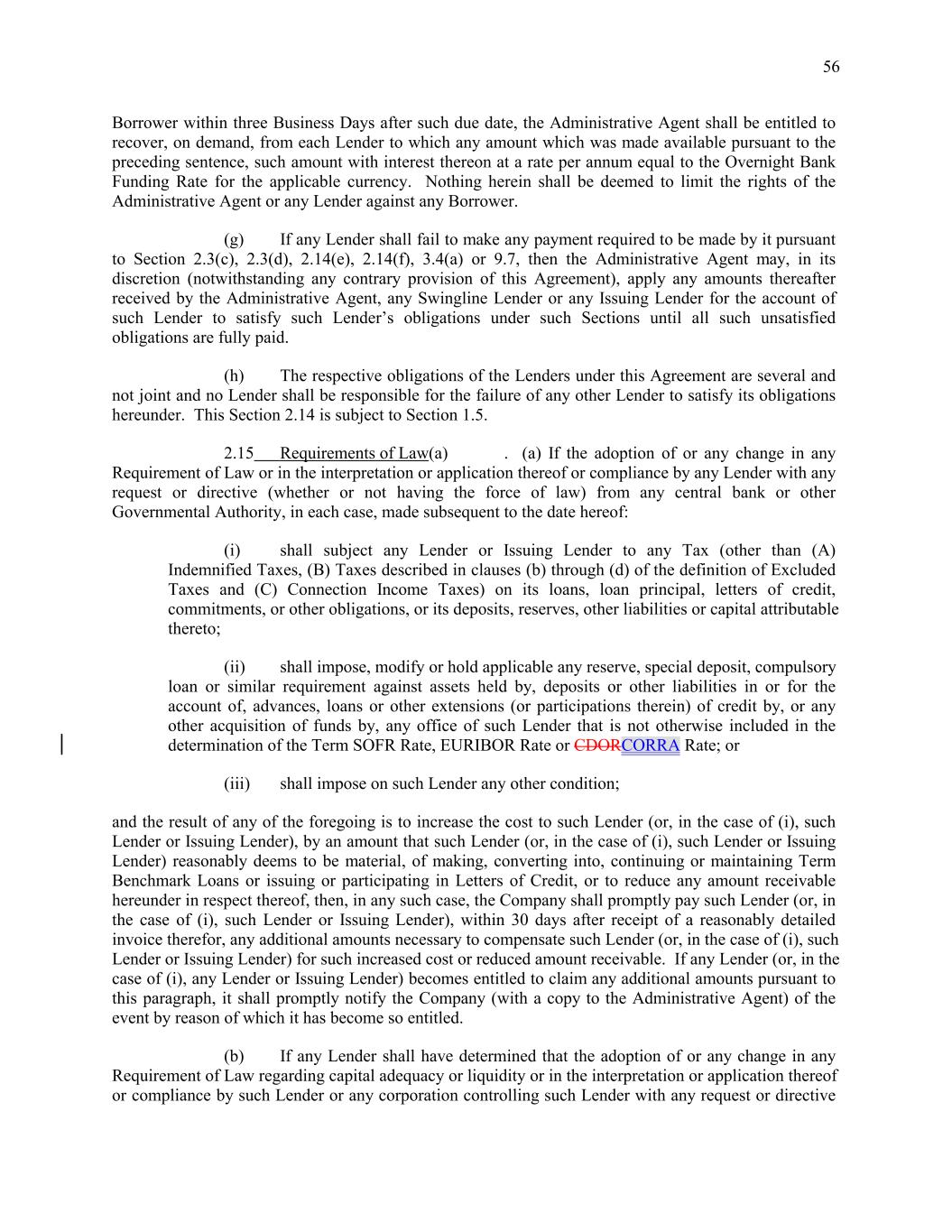 56

Borrower within three Business Days after such due date, the Administrative Agent shall be entitled to recover, on demand, from each Lender to which any amount which was made available pursuant to the preceding sentence, such amount with interest thereon at a rate per annum equal to the Overnight Bank Funding Rate for the applicable currency. Nothing herein shall be deemed to limit the rights of the Administrative Agent or any Lender against any Borrower.

(g) If any Lender shall fail to make any payment required to be made by it pursuant to Section 2.3(c), 2.3(d), 2.14(e), 2.14(f), 3.4(a) or 9.7, then the Administrative Agent may, in its discretion (notwithstanding any contrary provision of this Agreement), apply any amounts thereafter received by the Administrative Agent, any Swingline Lender or any Issuing Lender for the account of such Lender to satisfy such Lender's obligations under such Sections until all such unsatisfied obligations are fully paid.

(h) The respective obligations of the Lenders under this Agreement are several and not joint and no Lender shall be responsible for the failure of any other Lender to satisfy its obligations hereunder. This Section 2.14 is subject to Section 1.5.

2.15 Requirements of Law(a) . (a) If the adoption of or any change in any Requirement of Law or in the interpretation or application thereof or compliance by any Lender with any request or directive (whether or not having the force of law) from any central bank or other Governmental Authority, in each case, made subsequent to the date hereof:

(i) shall subject any Lender or Issuing Lender to any Tax (other than (A) Indemnified Taxes, (B) Taxes described in clauses (b) through (d) of the definition of Excluded Taxes and (C) Connection Income Taxes) on its loans, loan principal, letters of credit, commitments, or other obligations, or its deposits, reserves, other liabilities or capital attributable thereto;

(ii) shall impose, modify or hold applicable any reserve, special deposit, compulsory loan or similar requirement against assets held by, deposits or other liabilities in or for the account of, advances, loans or other extensions (or participations therein) of credit by, or any other acquisition of funds by, any office of such Lender that is not otherwise included in the determination of the Term SOFR Rate, EURIBOR Rate or CDORCORRA Rate; or

(iii) shall impose on such Lender any other condition;

and the result of any of the foregoing is to increase the cost to such Lender (or, in the case of (i), such Lender or Issuing Lender), by an amount that such Lender (or, in the case of (i), such Lender or Issuing Lender) reasonably deems to be material, of making, converting into, continuing or maintaining Term Benchmark Loans or issuing or participating in Letters of Credit, or to reduce any amount receivable hereunder in respect thereof, then, in any such case, the Company shall promptly pay such Lender (or, in the case of (i), such Lender or Issuing Lender), within 30 days after receipt of a reasonably detailed invoice therefor, any additional amounts necessary to compensate such Lender (or, in the case of (i), such Lender or Issuing Lender) for such increased cost or reduced amount receivable. If any Lender (or, in the case of (i), any Lender or Issuing Lender) becomes entitled to claim any additional amounts pursuant to this paragraph, it shall promptly notify the Company (with a copy to the Administrative Agent) of the event by reason of which it has become so entitled.

(b) If any Lender shall have determined that the adoption of or any change in any Requirement of Law regarding capital adequacy or liquidity or in the interpretation or application thereof or compliance by such Lender or any corporation controlling such Lender with any request or directive